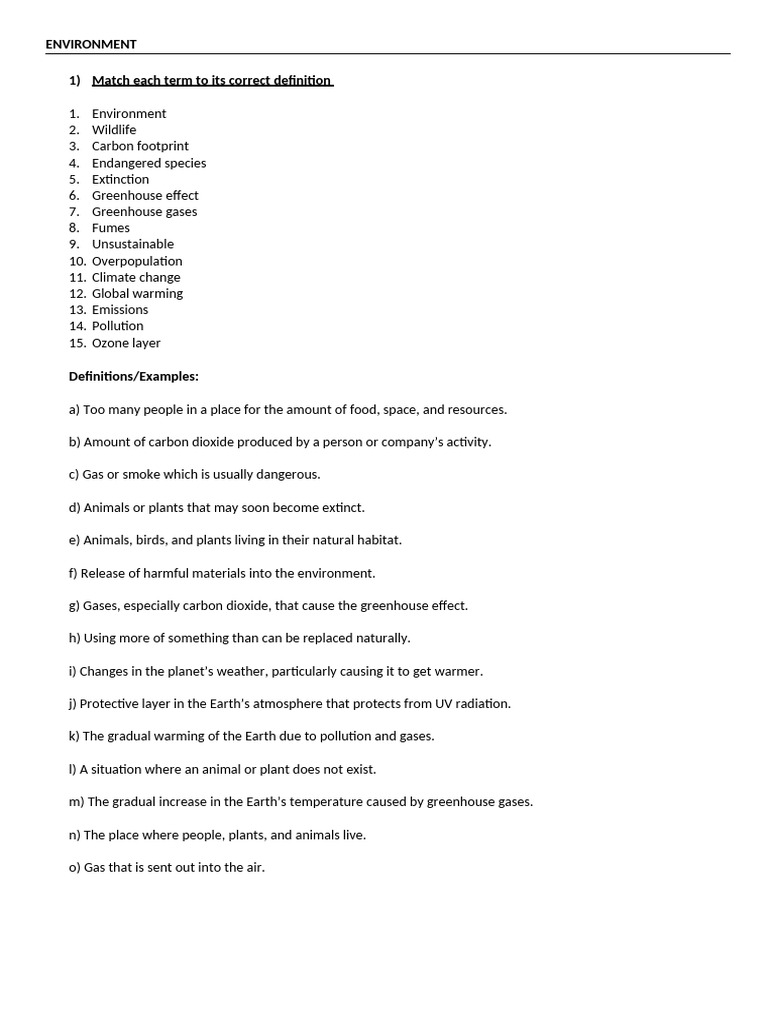 ENVIRONMENT

1) Match each term to its correct definition

1. Environment
2. Wildlife
3. Carbon footprint
4. Endangered species
5. Extinction
6. Greenhouse effect
7. Greenhouse gases
8. Fumes
9. Unsustainable
10. Overpopulation
11. Climate change
12. Global warming
13. Emissions
14. Pollution
15. Ozone layer

Definitions/Examples:

a) Too many people in a place for the amount of food, space, and resources.

b) Amount of carbon dioxide produced by a person or company's activity.

c) Gas or smoke which is usually dangerous.

d) Animals or plants that may soon become extinct.

e) Animals, birds, and plants living in their natural habitat.

f) Release of harmful materials into the environment.

g) Gases, especially carbon dioxide, that cause the greenhouse effect.

h) Using more of something than can be replaced naturally.

i) Changes in the planet's weather, particularly causing it to get warmer.

j) Protective layer in the Earth's atmosphere that protects from UV radiation.

k) The gradual warming of the Earth due to pollution and gases.

l) A situation where an animal or plant does not exist.

m) The gradual increase in the Earth's temperature caused by greenhouse gases.

n) The place where people, plants, and animals live.

o) Gas that is sent out into the air.